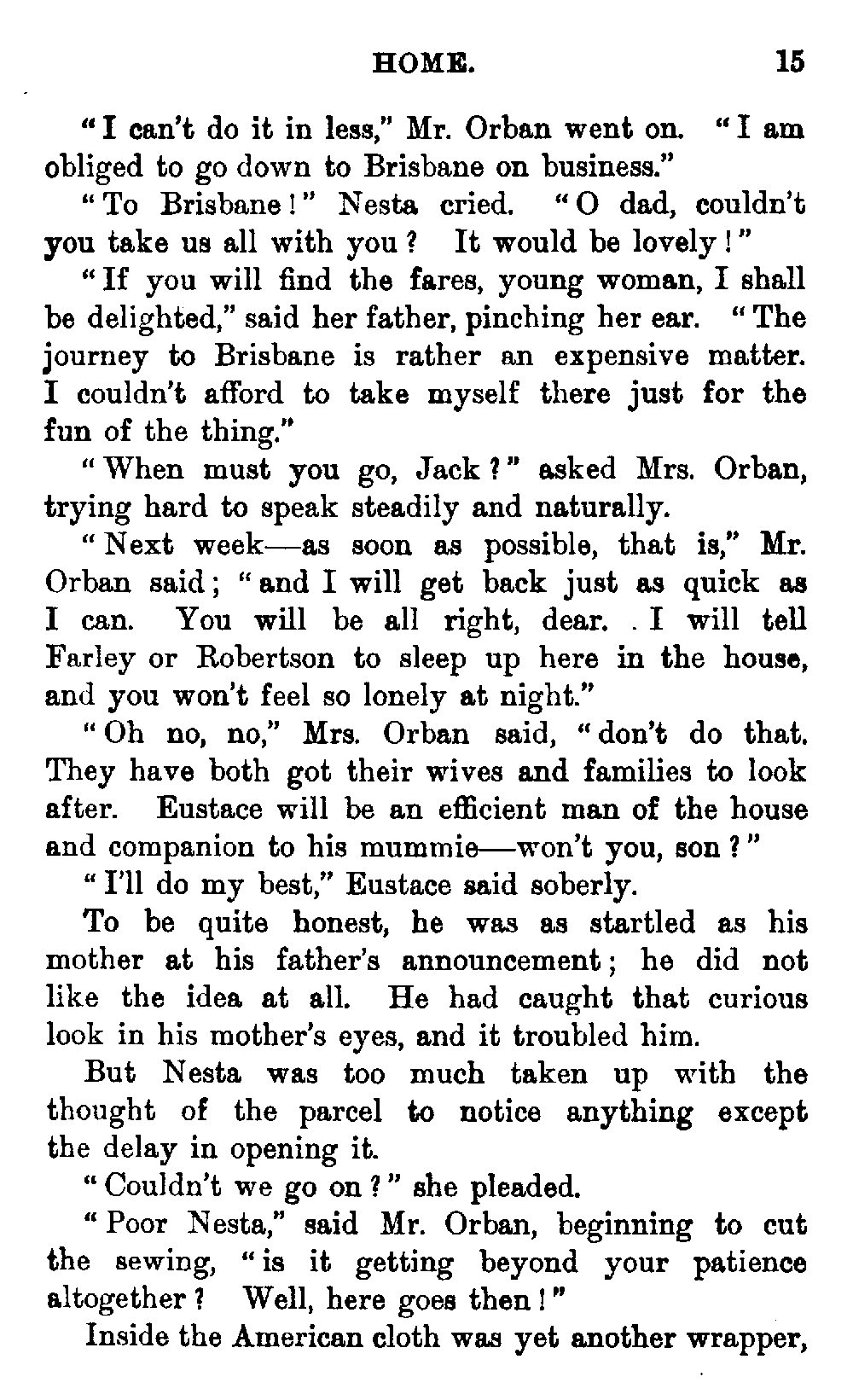 HOME. 15

"I can't do it in less," Mr. Orban went on. "I am obliged to go down to Brisbane on business."

"To Brisbane!" Nesta cried. "O dad, couldn't you take us all with you? It would be lovely!"

"If you will find the fares, young woman, I shall be delighted," said her father, pinching her ear. "The journey to Brisbane is rather an expensive matter. I couldn't afford to take myself there just for the fun of the thing."

"When must you go, Jack?" asked Mrs. Orban, trying hard to speak steadily and naturally.

"Next week—as soon as possible, that is," Mr. Orban said; "and I will get back just as quick as I can. You will be all right, dear. I will tell Farley or Robertson to sleep up here in the house, and you won't feel so lonely at night."

"Oh no, no," Mrs. Orban said, "don't do that. They have both got their wives and families to look after. Eustace will be an efficient man of the house and companion to his mummie—won't you, son?"

"I'll do my best," Eustace said soberly.

To be quite honest, he was as startled as his mother at his father's announcement; he did not like the idea at all. He had caught that curious look in his mother's eyes, and it troubled him.

But Nesta was too much taken up with the thought of the parcel to notice anything except the delay in opening it.

"Couldn't we go on?" she pleaded.

"Poor Nesta," said Mr. Orban, beginning to cut the sewing, "is it getting beyond your patience altogether? Well, here goes then!"

Inside the American cloth was yet another wrapper,